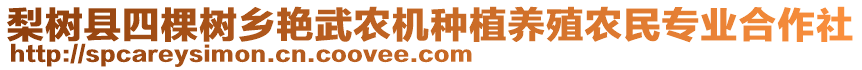 梨树县四棵树乡艳武农机种植养殖农民专业合作社
http://spcareysimon.cn.coovee.com